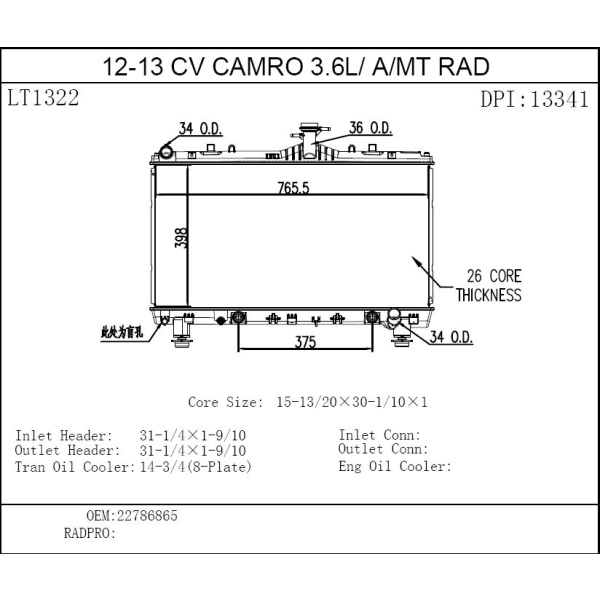 12-13 CV CAMRO 3.6L/ A/MT RAD

LT1322

DPI:13341

34 O.D.

36 O.D.

765.5

398

26 CORE THICKNESS

此处为盲孔

375

34 O.D.

Core Size: 15-13/20×30-1/10×1

Inlet Header: 31-1/4×1-9/10
Outlet Header: 31-1/4×1-9/10
Tran Oil Cooler: 14-3/4(8-Plate)

Inlet Conn:
Outlet Conn:
Eng Oil Cooler:

OEM:22786865
RADPRO: